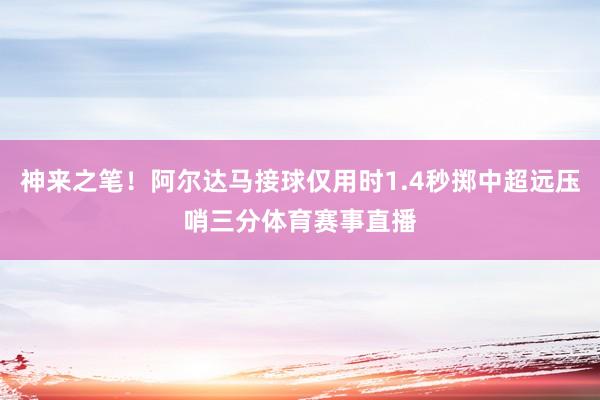 神来之笔！阿尔达马接球仅用时1.4秒掷中超远压哨三分体育赛事直播